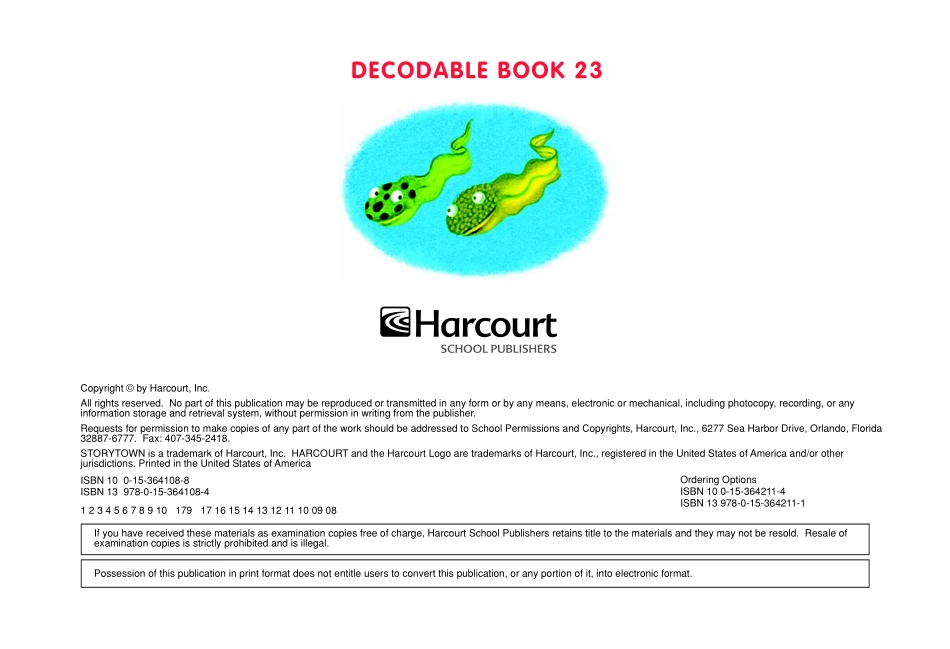 DECODABLE BOOK 23

Harcourt
SCHOOL PUBLISHERS

Copyright © by Harcourt, Inc.

All rights reserved. No part of this publication may be reproduced or transmitted in any form or by any means, electronic or mechanical, including photocopy, recording, or any information storage and retrieval system, without permission in writing from the publisher.

Requests for permission to make copies of any part of the work should be addressed to School Permissions and Copyrights, Harcourt, Inc., 6277 Sea Harbor Drive, Orlando, Florida 32887-6777. Fax: 407-345-2418.

STORYTOWN is a trademark of Harcourt, Inc. HARCOURT and the Harcourt Logo are trademarks of Harcourt, Inc., registered in the United States of America and/or other jurisdictions. Printed in the United States of America

ISBN 10 0-15-364108-8
ISBN 13 978-0-15-364108-4

1 2 3 4 5 6 7 8 9 10 179 17 16 15 14 13 12 11 10 09 08

Ordering Options
ISBN 10 0-15-364211-4
ISBN 13 978-0-15-364211-1

If you have received these materials as examination copies free of charge, Harcourt School Publishers retains title to the materials and they may not be resold. Resale of examination copies is strictly prohibited and is illegal.

Possession of this publication in print format does not entitle users to convert this publication, or any portion of it, into electronic format.